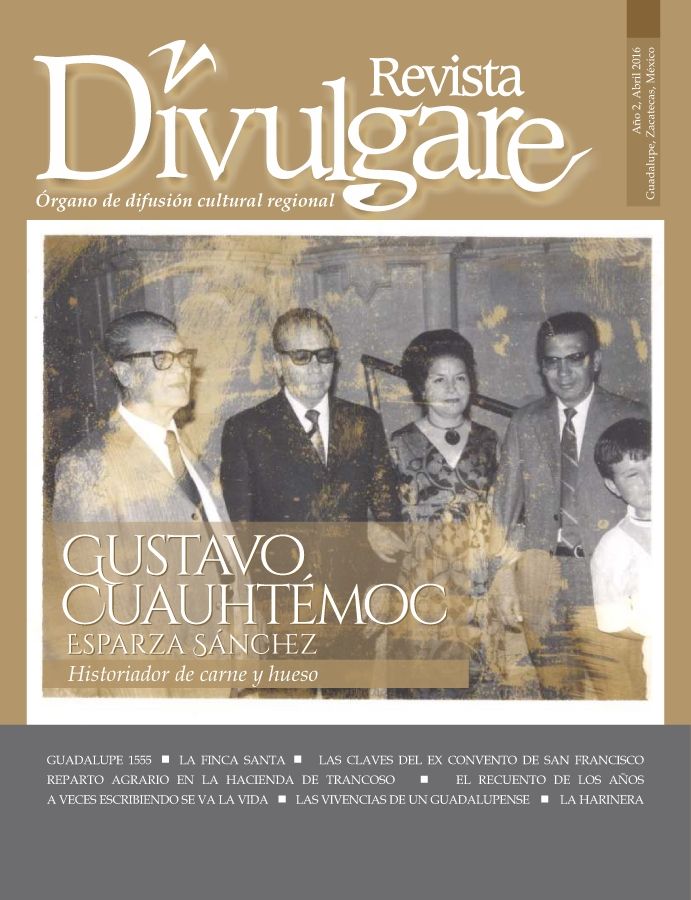 Revista
Divulgare

Órgano de difusión cultural regional

Año 2, Abril 2016
Guadalupe, Zacatecas, México

GUSTAVO CUAUHTÉMOC
ESPARZA SÁNCHEZ
Historiador de carne y hueso

GUADALUPE 1555 ■ LA FINCA SANTA ■ LAS CLAVES DEL EX CONVENTO DE SAN FRANCISCO
REPARTO AGRARIO EN LA HACIENDA DE TRANCOSO ■ EL RECUENTO DE LOS AÑOS
A VECES ESCRIBIENDO SE VA LA VIDA ■ LAS VIVENCIAS DE UN GUADALUPENSE ■ LA HARINERA